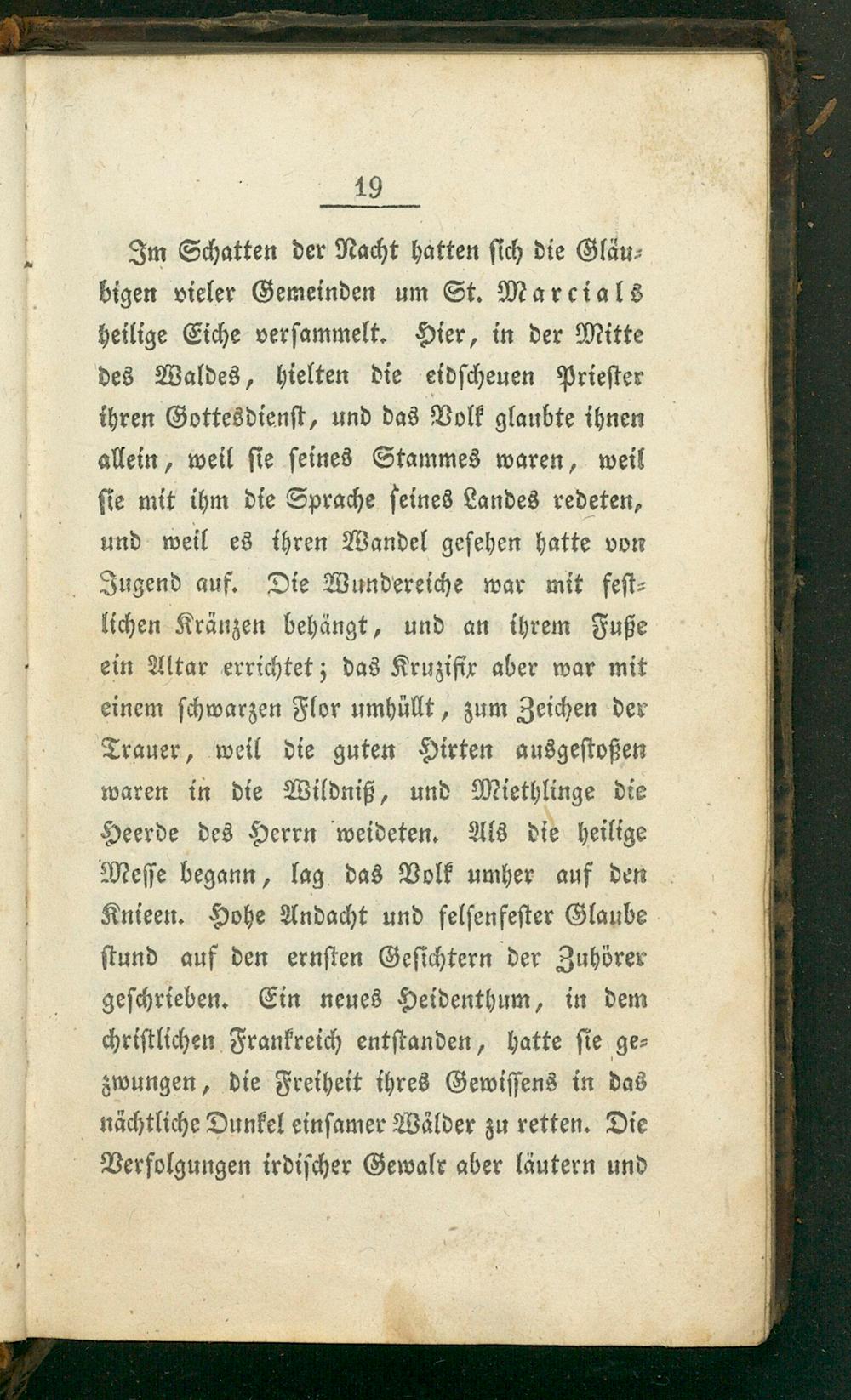 19

Im Schatten der Nacht hatten sich die Gläubigen vieler Gemeinden um St. Marcials heilige Eiche versammelt. Hier, in der Mitte des Waldes, hielten die eidscheuen Priester ihren Gottesdienst, und das Volk glaubte ihnen allein, weil sie seines Stammes waren, weil sie mit ihm die Sprache seines Landes redeten, und weil es ihren Wandel gesehen hatte von Jugend auf. Die Wundereiche war mit festlichen Kränzen behängt, und an ihrem Fuße ein Altar errichtet; das Kruzifix aber war mit einem schwarzen Flor umhüllt, zum Zeichen der Trauer, weil die guten Hirten ausgestoßen waren in die Wildniß, und Miethlinge die Heerde des Herrn weideten. Als die heilige Messe begann, lag das Volk umher auf den Knieen. Hohe Andacht und felsenfester Glaube stund auf den ernsten Gesichtern der Zuhörer geschrieben. Ein neues Heidenthum, in dem christlichen Frankreich entstanden, hatte sie gezwungen, die Freiheit ihres Gewissens in das nächtliche Dunkel einsamer Wälder zu retten. Die Verfolgungen irdischer Gewalt aber läutern und